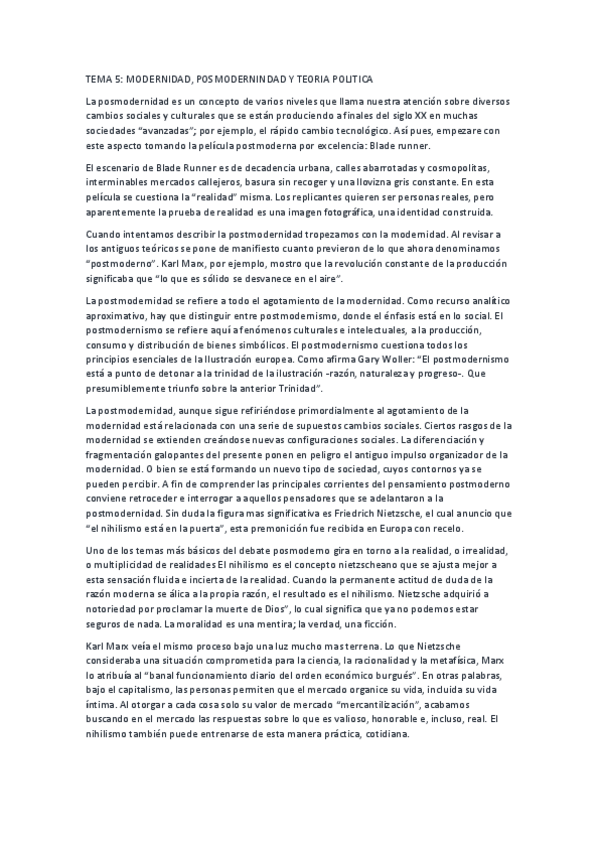 TEMA 5: MODERNIDAD, POSMODERNINDAD Y TEORIA POLITICA

La posmodernidad es un concepto de varios niveles que llama nuestra atención sobre diversos cambios sociales y culturales que se están produciendo a finales del siglo XX en muchas sociedades "avanzadas"; por ejemplo, el rápido cambio tecnológico. Así pues, empezare con este aspecto tomando la película postmoderna por excelencia: Blade runner.

El escenario de Blade Runner es de decadencia urbana, calles abarrotadas y cosmopolitas, interminables mercados callejeros, basura sin recoger y una llovizna gris constante. En esta película se cuestiona la "realidad" misma. Los replicantes quieren ser personas reales, pero aparentemente la prueba de realidad es una imagen fotográfica, una identidad construida.

Cuando intentamos describir la postmodernidad tropezamos con la modernidad. Al revisar a los antiguos teóricos se pone de manifiesto cuanto previeron de lo que ahora denominamos "postmoderno". Karl Marx, por ejemplo, mostro que la revolución constante de la producción significaba que "lo que es sólido se desvanece en el aire".

La postmodernidad se refiere a todo el agotamiento de la modernidad. Como recurso analítico aproximativo, hay que distinguir entre postmodernismo, donde el énfasis está en lo social. El postmodernismo se refiere aquí a fenómenos culturales e intelectuales, a la producción, consumo y distribución de bienes simbólicos. El postmodernismo cuestiona todos los principios esenciales de la Ilustración europea. Como afirma Gary Woller: "El postmodernismo está a punto de detonar a la trinidad de la ilustración -razón, naturaleza y progreso-. Que presumiblemente triunfo sobre la anterior Trinidad".

La postmodernidad, aunque sigue refiriéndose primordialmente al agotamiento de la modernidad está relacionada con una serie de supuestos cambios sociales. Ciertos rasgos de la modernidad se extienden creándose nuevas configuraciones sociales. La diferenciación y fragmentación galopantes del presente ponen en peligro el antiguo impulso organizador de la modernidad. O bien se está formando un nuevo tipo de sociedad, cuyos contornos ya se pueden percibir. A fin de comprender las principales corrientes del pensamiento postmoderno conviene retroceder e interrogar a aquellos pensadores que se adelantaron a la postmodernidad. Sin duda la figura mas significativa es Friedrich Nietzsche, el cual anuncio que "el nihilismo está en la puerta", esta premonición fue recibida en Europa con recelo.

Uno de los temas más básicos del debate posmoderno gira en torno a la realidad, o irrealidad, o multiplicidad de realidades El nihilismo es el concepto nietzscheano que se ajusta mejor a esta sensación fluida e incierta de la realidad. Cuando la permanente actitud de duda de la razón moderna se álica a la propia razón, el resultado es el nihilismo. Nietzsche adquirió a notoriedad por proclamar la muerte de Dios", lo cual significa que ya no podemos estar seguros de nada. La moralidad es una mentira; la verdad, una ficción.

Karl Marx veía el mismo proceso bajo una luz mucho mas terrena. Lo que Nietzsche consideraba una situación comprometida para la ciencia, la racionalidad y la metafísica, Marx lo atribuía al "banal funcionamiento diario del orden económico burgués". En otras palabras, bajo el capitalismo, las personas permiten que el mercado organice su vida, incluida su vida íntima. Al otorgar a cada cosa solo su valor de mercado "mercantilización", acabamos buscando en el mercado las respuestas sobre lo que es valioso, honorable e, incluso, real. El nihilismo también puede entrenarse de esta manera práctica, cotidiana.